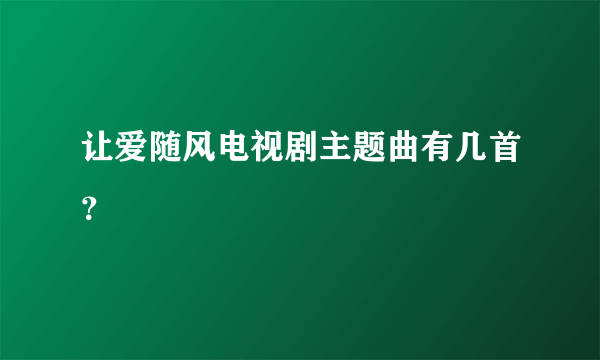 让爱随风电视剧主题曲有几首?